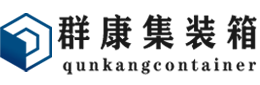 群康集装箱
qunkangcontainer